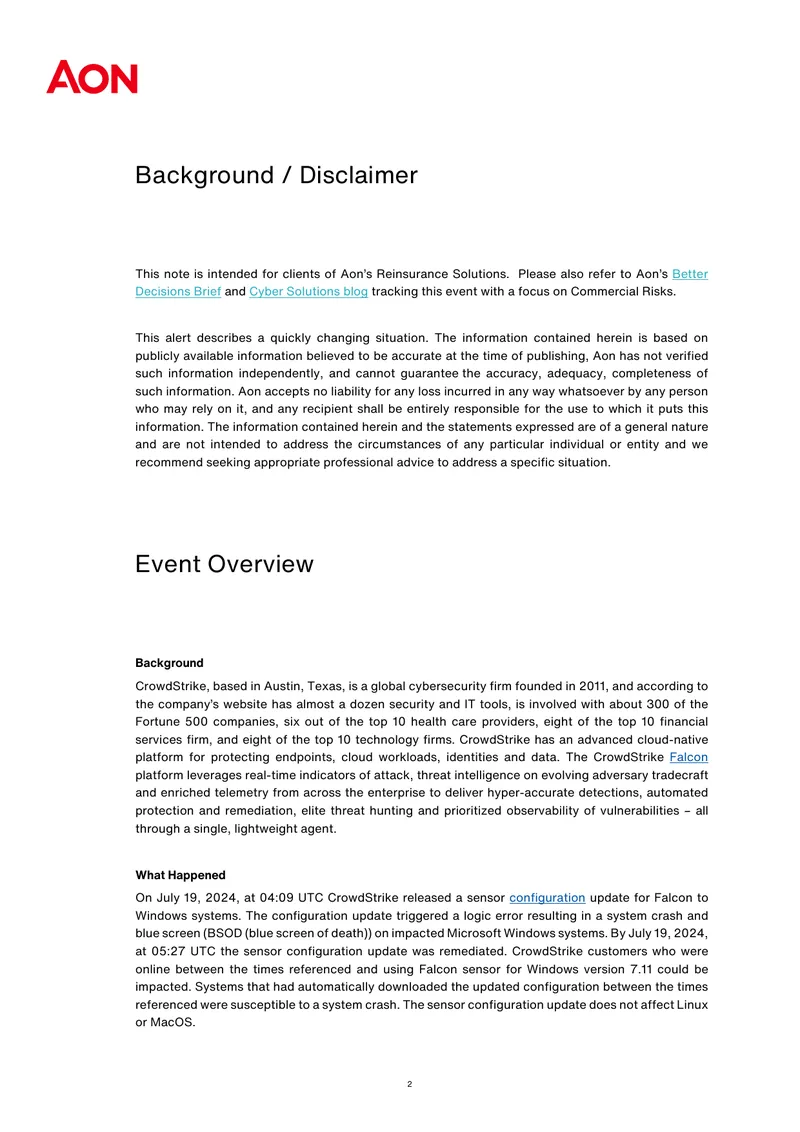 AON

Background / Disclaimer

This note is intended for clients of Aon's Reinsurance Solutions. Please also refer to Aon's Better Decisions Brief and Cyber Solutions blog tracking this event with a focus on Commercial Risks.

This alert describes a quickly changing situation. The information contained herein is based on publicly available information believed to be accurate at the time of publishing, Aon has not verified such information independently, and cannot guarantee the accuracy, adequacy, completeness of such information. Aon accepts no liability for any loss incurred in any way whatsoever by any person who may rely on it, and any recipient shall be entirely responsible for the use to which it puts this information. The information contained herein and the statements expressed are of a general nature and are not intended to address the circumstances of any particular individual or entity and we recommend seeking appropriate professional advice to address a specific situation.

Event Overview

Background

CrowdStrike, based in Austin, Texas, is a global cybersecurity firm founded in 2011, and according to the company's website has almost a dozen security and IT tools, is involved with about 300 of the Fortune 500 companies, six out of the top 10 health care providers, eight of the top 10 financial services firm, and eight of the top 10 technology firms. CrowdStrike has an advanced cloud-native platform for protecting endpoints, cloud workloads, identities and data. The CrowdStrike Falcon platform leverages real-time indicators of attack, threat intelligence on evolving adversary tradecraft and enriched telemetry from across the enterprise to deliver hyper-accurate detections, automated protection and remediation, elite threat hunting and prioritized observability of vulnerabilities – all through a single, lightweight agent.

What Happened

On July 19, 2024, at 04:09 UTC CrowdStrike released a sensor configuration update for Falcon to Windows systems. The configuration update triggered a logic error resulting in a system crash and blue screen (BSOD (blue screen of death)) on impacted Microsoft Windows systems. By July 19, 2024, at 05:27 UTC the sensor configuration update was remediated. CrowdStrike customers who were online between the times referenced and using Falcon sensor for Windows version 7.11 could be impacted. Systems that had automatically downloaded the updated configuration between the times referenced were susceptible to a system crash. The sensor configuration update does not affect Linux or MacOS.

2